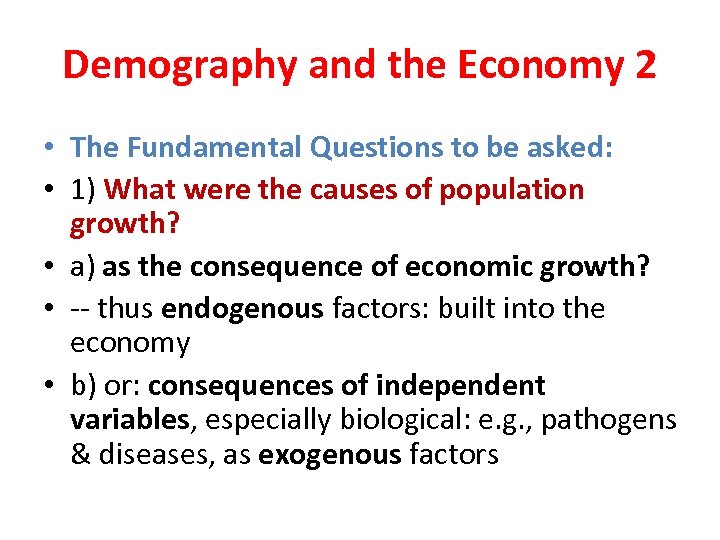 Demography and the Economy 2

• The Fundamental Questions to be asked:
• 1) What were the causes of population growth?
• a) as the consequence of economic growth?
• -- thus endogenous factors: built into the economy
• b) or: consequences of independent variables, especially biological: e.g., pathogens & diseases, as exogenous factors